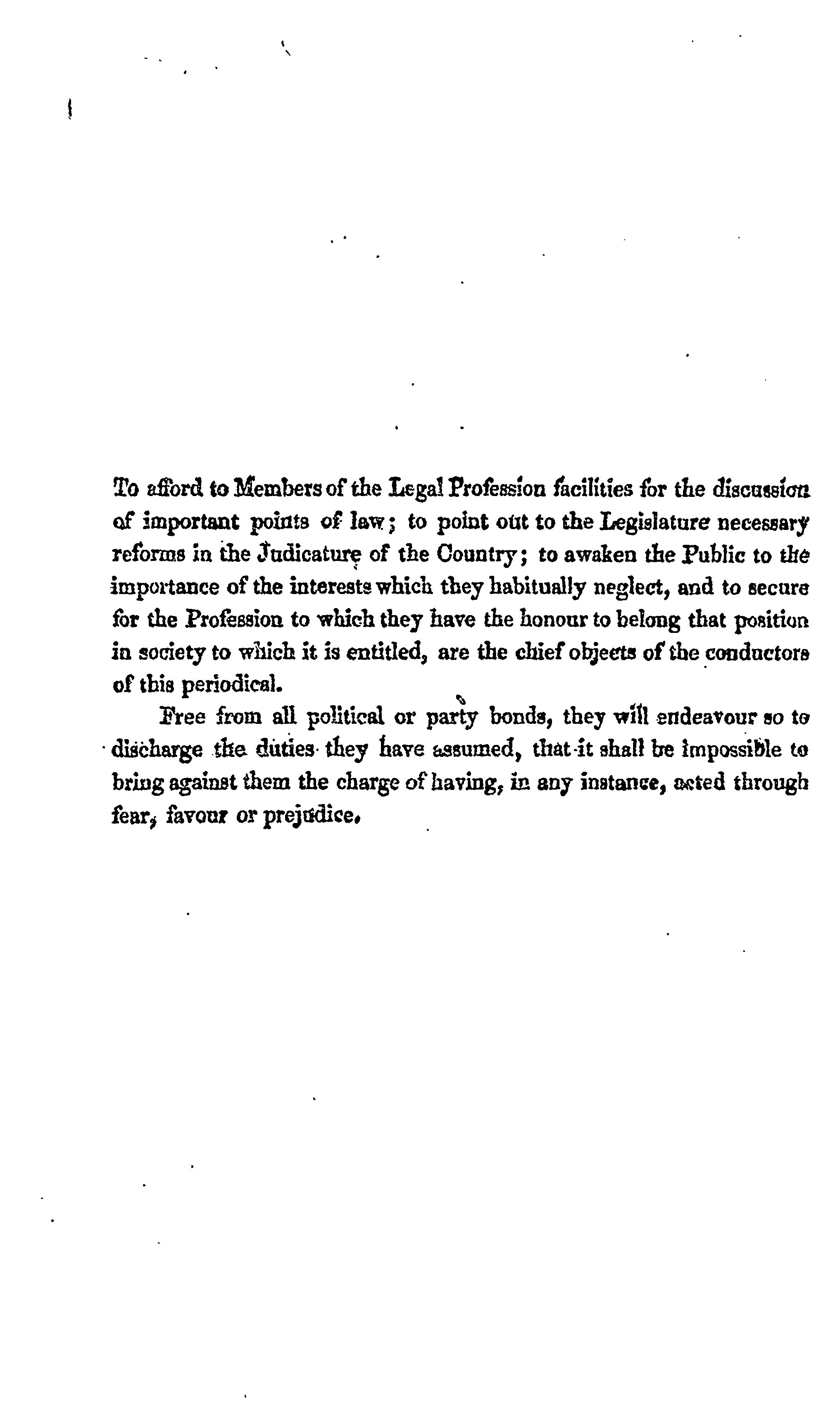 To afford to Members of the Legal Profession facilities for the discussion of important points of law; to point out to the Legislature necessary reforms in the Judicature of the Country; to awaken the Public to the importance of the interests which they habitually neglect, and to secure for the Profession to which they have the honour to belong that position in society to which it is entitled, are the chief objects of the conductors of this periodical.

Free from all political or party bonds, they will endeavour so to discharge the duties they have assumed, that it shall be impossible to bring against them the charge of having, in any instance, acted through fear, favour or prejudice.